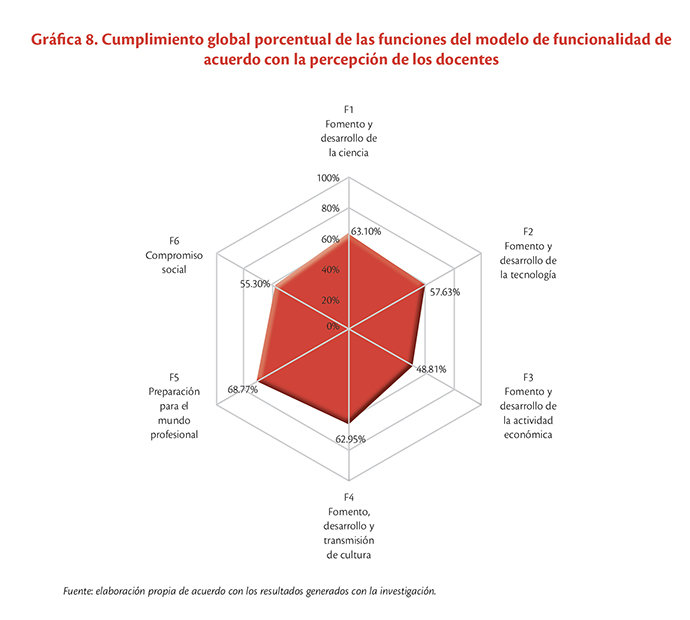 Gráfica 8. Cumplimiento global porcentual de las funciones del modelo de funcionalidad de acuerdo con la percepción de los docentes

F1
Fomento y desarrollo de la ciencia

100%
80%
60%
40%
20%
0%

63.10%

F2
Fomento y desarrollo de la tecnología

57.63%

F3
Fomento y desarrollo de la actividad económica

48.81%

F4
Fomento, desarrollo y transmisión de cultura

62.95%

F5
Preparación para el mundo profesional

68.77%

F6
Compromiso social

55.30%

Fuente: elaboración propia de acuerdo con los resultados generados con la investigación.